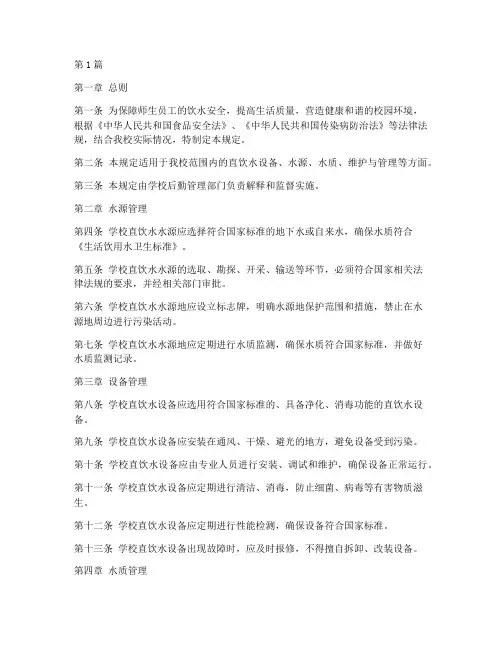 第1篇

第一章 总则

第一条 为保障师生员工的饮水安全，提高生活质量，营造健康和谐的校园环境，根据《中华人民共和国食品安全法》、《中华人民共和国传染病防治法》等法律法规，结合我校实际情况，特制定本规定。

第二条 本规定适用于我校范围内的直饮水设备、水源、水质、维护与管理等方面。

第三条 本规定由学校后勤管理部门负责解释和监督实施。

第二章 水源管理

第四条 学校直饮水水源应选择符合国家标准的地下水或自来水，确保水质符合《生活饮用水卫生标准》。

第五条 学校直饮水水源的选取、勘探、开采、输送等环节，必须符合国家相关法律法规的要求，并经相关部门审批。

第六条 学校直饮水水源地应设立标志牌，明确水源地保护范围和措施，禁止在水源地周边进行污染活动。

第七条 学校直饮水水源地应定期进行水质监测，确保水质符合国家标准，并做好水质监测记录。

第三章 设备管理

第八条 学校直饮水设备应选用符合国家标准的、具备净化、消毒功能的直饮水设备。

第九条 学校直饮水设备应安装在通风、干燥、避光的地方，避免设备受到污染。

第十条 学校直饮水设备应由专业人员进行安装、调试和维护，确保设备正常运行。

第十一条 学校直饮水设备应定期进行清洁、消毒，防止细菌、病毒等有害物质滋生。

第十二条 学校直饮水设备应定期进行性能检测，确保设备符合国家标准。

第十三条 学校直饮水设备出现故障时，应及时报修，不得擅自拆卸、改装设备。

第四章 水质管理